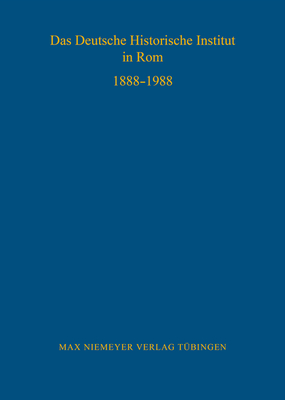 Das Deutsche Historische Institut in Rom

1888-1988

MAX NIEMEYER VERLAG TÜBINGEN